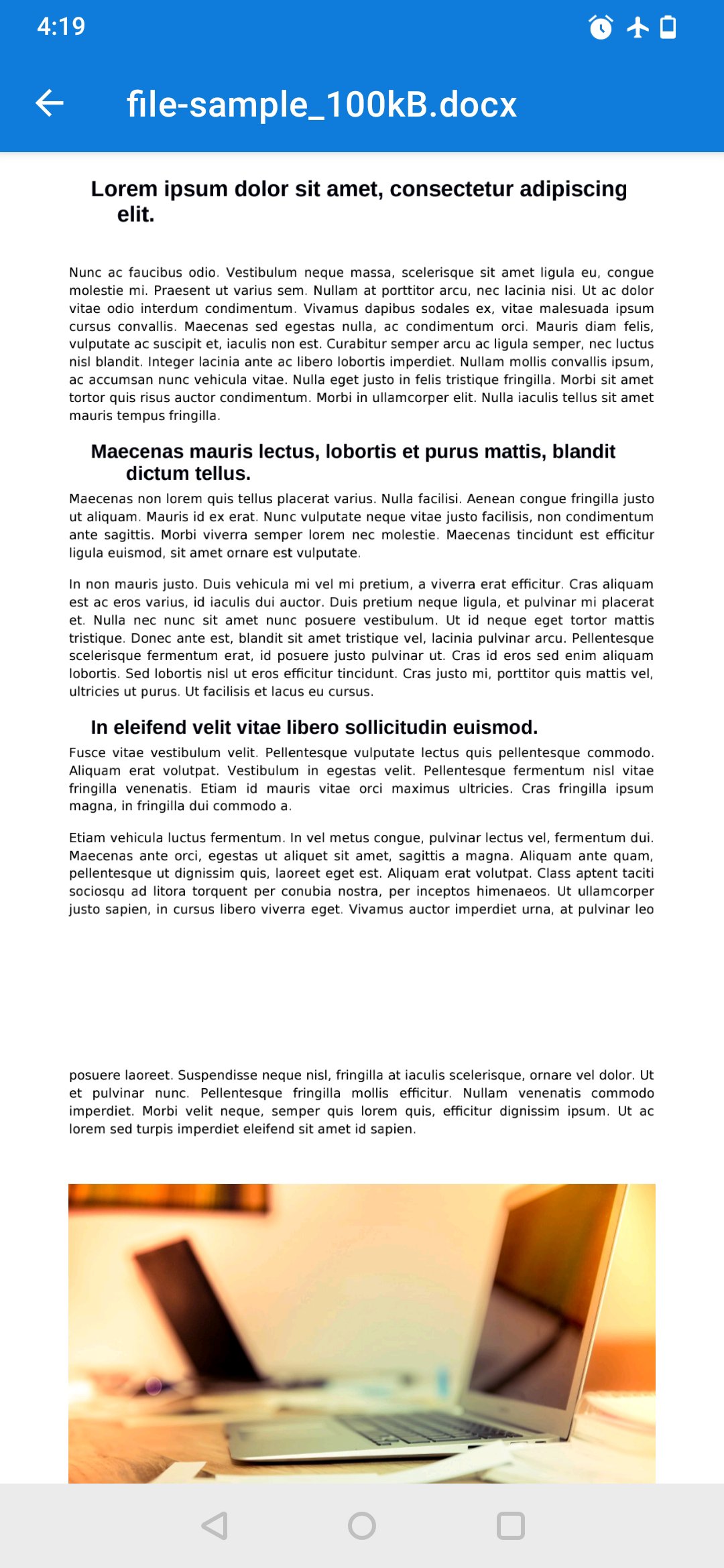 4:19

file-sample_100kB.docx

Lorem ipsum dolor sit amet, consectetur adipiscing elit.

Nunc ac faucibus odio. Vestibulum neque massa, scelerisque sit amet ligula eu, congue molestie mi. Praesent ut varius sem. Nullam at porttitor arcu, nec lacinia nisi. Ut ac dolor vitae odio interdum condimentum. Vivamus dapibus sodales ex, vitae malesuada ipsum cursus convallis. Maecenas sed egestas nulla, ac condimentum orci. Mauris diam felis, vulputate ac suscipit et, iaculis non est. Curabitur semper arcu ac ligula semper, nec luctus nisl blandit. Integer lacinia ante ac libero lobortis imperdiet. Nullam mollis convallis ipsum, ac accumsan nunc vehicula vitae. Nulla eget justo in felis tristique fringilla. Morbi sit amet tortor quis risus auctor condimentum. Morbi in ullamcorper elit. Nulla iaculis tellus sit amet mauris tempus fringilla.

Maecenas mauris lectus, lobortis et purus mattis, blandit dictum tellus.

Maecenas non lorem quis tellus placerat varius. Nulla facilisi. Aenean congue fringilla justo ut aliquam. Mauris id ex erat. Nunc vulputate neque vitae justo facilisis, non condimentum ante sagittis. Morbi viverra semper lorem nec molestie. Maecenas tincidunt est efficitur ligula euismod, sit amet ornare est vulputate.

In non mauris justo. Duis vehicula mi vel mi pretium, a viverra erat efficitur. Cras aliquam est ac eros varius, id iaculis dui auctor. Duis pretium neque ligula, et pulvinar mi placerat et. Nulla nec nunc sit amet nunc posuere vestibulum. Ut id neque eget tortor mattis tristique. Donec ante est, blandit sit amet tristique vel, lacinia pulvinar arcu. Pellentesque scelerisque fermentum erat, id posuere justo pulvinar ut. Cras id eros sed enim aliquam lobortis. Sed lobortis nisl ut eros efficitur tincidunt. Cras justo mi, porttitor quis mattis vel, ultricies ut purus. Ut facilisis et lacus eu cursus.

In eleifend velit vitae libero sollicitudin euismod.

Fusce vitae vestibulum velit. Pellentesque vulputate lectus quis pellentesque commodo. Aliquam erat volutpat. Vestibulum in egestas velit. Pellentesque fermentum nisl vitae fringilla venenatis. Etiam id mauris vitae orci maximus ultricies. Cras fringilla ipsum magna, in fringilla dui commodo a.

Etiam vehicula luctus fermentum. In vel metus congue, pulvinar lectus vel, fermentum dui. Maecenas ante orci, egestas ut aliquet sit amet, sagittis a magna. Aliquam ante quam, pellentesque ut dignissim quis, laoreet eget est. Aliquam erat volutpat. Class aptent taciti sociosqu ad litora torquent per conubia nostra, per inceptos himenaeos. Ut ullamcorper justo sapien, in cursus libero viverra eget. Vivamus auctor imperdiet urna, at pulvinar leo

posuere laoreet. Suspendisse neque nisl, fringilla at iaculis scelerisque, ornare vel dolor. Ut et pulvinar nunc. Pellentesque fringilla mollis efficitur. Nullam venenatis commodo imperdiet. Morbi velit neque, semper quis lorem quis, efficitur dignissim ipsum. Ut ac lorem sed turpis imperdiet eleifend sit amet id sapien.